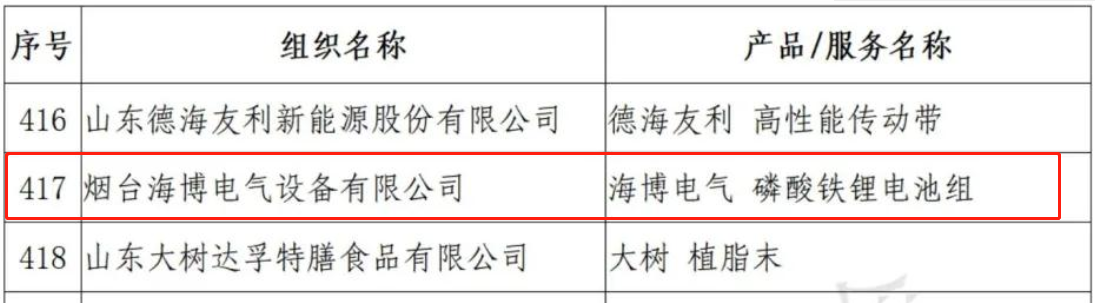 | 序号 | 组织名称 | 产品/服务名称 |
|---|---|---|
| 416 | 山东德海友利新能源股份有限公司 | 德海友利 高性能传动带 |
| 417 | 烟台海博电气设备有限公司 | 海博电气 磷酸铁锂电池组 |
| 418 | 山东大树达孚特膳食品有限公司 | 大树 植脂末 |